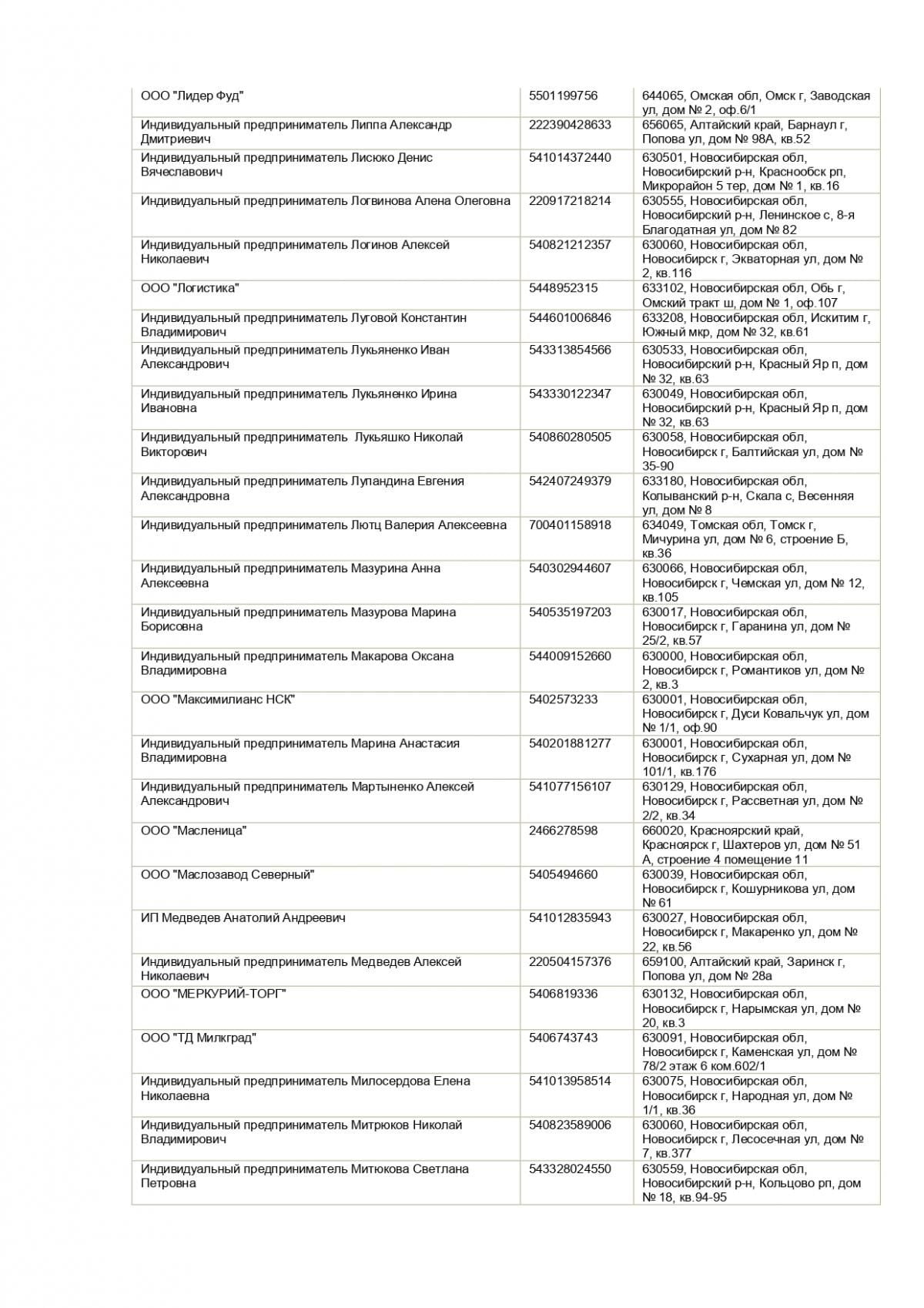 | | | |
|---|---|---|
| ООО "Лидер Фуд" | 5501199756 | 644065, Омская обл, Омск г, Заводская ул, дом № 2, оф.6/1 |
| Индивидуальный предприниматель Липпа Александр Дмитриевич | 222390428633 | 656065, Алтайский край, Барнаул г, Попова ул, дом № 98А, кв.52 |
| Индивидуальный предприниматель Лисюко Денис Вячеславович | 541014372440 | 630501, Новосибирская обл, Новосибирский р-н, Краснообск рп, Микрорайон 5 тер, дом № 1, кв.16 |
| Индивидуальный предприниматель Логвинова Алена Олеговна | 220917218214 | 630555, Новосибирская обл, Новосибирский р-н, Ленинское с, 8-я Благодатная ул, дом № 82 |
| Индивидуальный предприниматель Логинов Алексей Николаевич | 540821212357 | 630060, Новосибирская обл, Новосибирск г, Экваторная ул, дом № 2, кв.116 |
| ООО "Логистика" | 5448952315 | 633102, Новосибирская обл, Обь г, Омский тракт ш, дом № 1, оф.107 |
| Индивидуальный предприниматель Луговой Константин Владимирович | 544601006846 | 633208, Новосибирская обл, Искитим г, Южный мкр, дом № 32, кв.61 |
| Индивидуальный предприниматель Лукьяненко Иван Александрович | 543313854566 | 630533, Новосибирская обл, Новосибирский р-н, Красный Яр п, дом № 32, кв.63 |
| Индивидуальный предприниматель Лукьяненко Ирина Ивановна | 543330122347 | 630049, Новосибирская обл, Новосибирский р-н, Красный Яр п, дом № 32, кв.63 |
| Индивидуальный предприниматель Лукьяшко Николай Викторович | 540860280505 | 630058, Новосибирская обл, Новосибирск г, Балтийская ул, дом № 35-90 |
| Индивидуальный предприниматель Лупандина Евгения Александровна | 542407249379 | 633180, Новосибирская обл, Колыванский р-н, Скала с, Весенняя ул, дом № 8 |
| Индивидуальный предприниматель Лютц Валерия Алексеевна | 700401158918 | 634049, Томская обл, Томск г, Мичурина ул, дом № 6, строение Б, кв.36 |
| Индивидуальный предприниматель Мазурина Анна Алексеевна | 540302944607 | 630066, Новосибирская обл, Новосибирск г, Чемская ул, дом № 12, кв.105 |
| Индивидуальный предприниматель Мазурова Марина Борисовна | 540535197203 | 630017, Новосибирская обл, Новосибирск г, Гаранина ул, дом № 25/2, кв.57 |
| Индивидуальный предприниматель Макарова Оксана Владимировна | 544009152660 | 630000, Новосибирская обл, Новосибирск г, Романтиков ул, дом № 2, кв.3 |
| ООО "Максимилианс НСК" | 5402573233 | 630001, Новосибирская обл, Новосибирск г, Дуси Ковальчук ул, дом № 1/1, оф.90 |
| Индивидуальный предприниматель Марина Анастасия Владимировна | 540201881277 | 630001, Новосибирская обл, Новосибирск г, Сухарная ул, дом № 101/1, кв.176 |
| Индивидуальный предприниматель Мартыненко Алексей Александрович | 541077156107 | 630129, Новосибирская обл, Новосибирск г, Рассветная ул, дом № 2/2, кв.34 |
| ООО "Масленица" | 2466278598 | 660020, Красноярский край, Красноярск г, Шахтеров ул, дом № 51 А, строение 4 помещение 11 |
| ООО "Маслозавод Северный" | 5405494660 | 630039, Новосибирская обл, Новосибирск г, Кошурникова ул, дом № 61 |
| ИП Медведев Анатолий Андреевич | 541012835943 | 630027, Новосибирская обл, Новосибирск г, Макаренко ул, дом № 22, кв.56 |
| Индивидуальный предприниматель Медведев Алексей Николаевич | 220504157376 | 659100, Алтайский край, Заринск г, Попова ул, дом № 28а |
| ООО "МЕРКУРИЙ-ТОРГ" | 5406819336 | 630132, Новосибирская обл, Новосибирск г, Нарымская ул, дом № 20, кв.3 |
| ООО "ТД Милкград" | 5406743743 | 630091, Новосибирская обл, Новосибирск г, Каменская ул, дом № 78/2 этаж 6 ком.602/1 |
| Индивидуальный предприниматель Милосердова Елена Николаевна | 541013958514 | 630075, Новосибирская обл, Новосибирск г, Народная ул, дом № 1/1, кв.36 |
| Индивидуальный предприниматель Митрюков Николай Владимирович | 540823589006 | 630060, Новосибирская обл, Новосибирск г, Лесосечная ул, дом № 7, кв.377 |
| Индивидуальный предприниматель Митюкова Светлана Петровна | 543328024550 | 630559, Новосибирская обл, Новосибирский р-н, Кольцово рп, дом № 18, кв.94-95 |